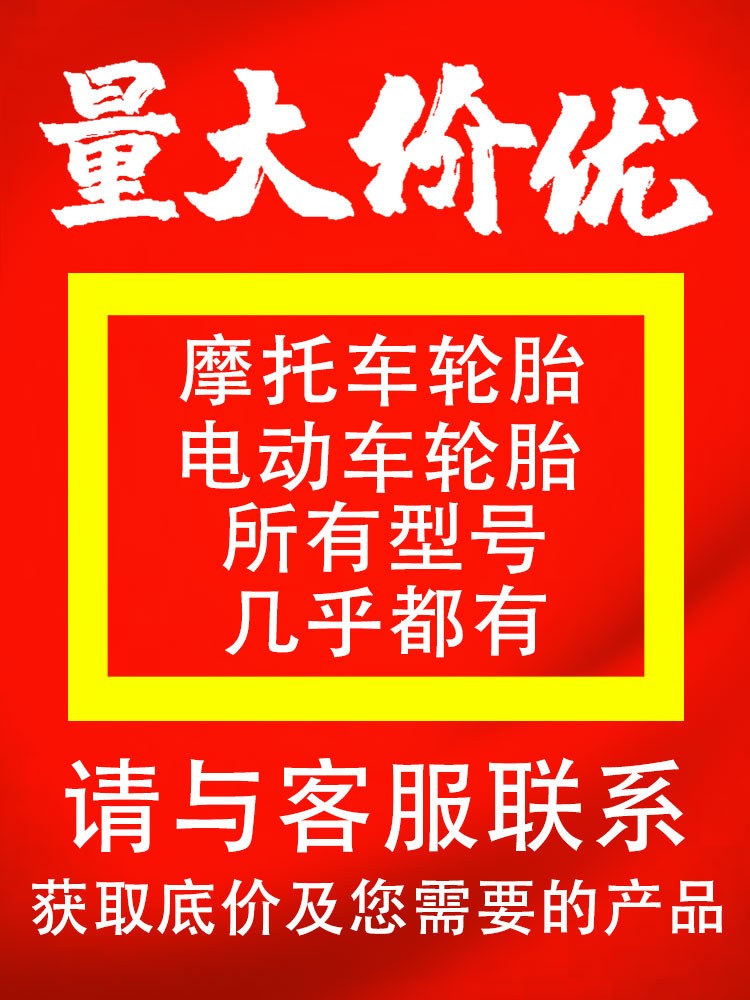 量大价优

摩托车轮胎
电动车轮胎
所有型号
几乎都有

请与客服联系
获取底价及您需要的产品